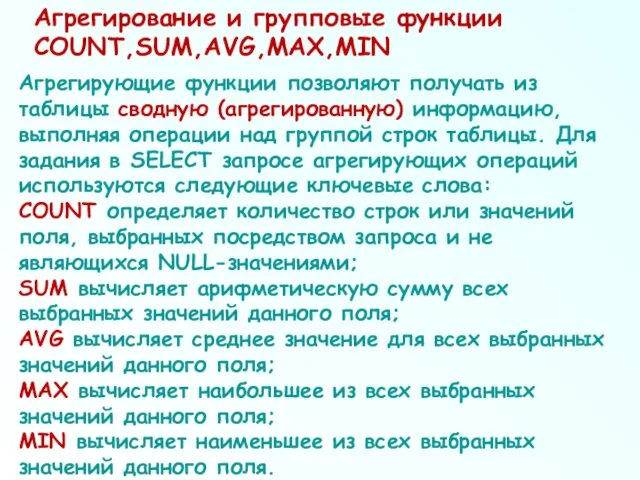 Агрегирование и групповые функции COUNT,SUM,AVG,MAX,MIN

Агрегирующие функции позволяют получать из таблицы сводную (агрегированную) информацию, выполняя операции над группой строк таблицы. Для задания в SELECT запросе агрегирующих операций используются следующие ключевые слова:
COUNT определяет количество строк или значений поля, выбранных посредством запроса и не являющихся NULL-значениями;
SUM вычисляет арифметическую сумму всех выбранных значений данного поля;
AVG вычисляет среднее значение для всех выбранных значений данного поля;
MAX вычисляет наибольшее из всех выбранных значений данного поля;
MIN вычисляет наименьшее из всех выбранных значений данного поля.